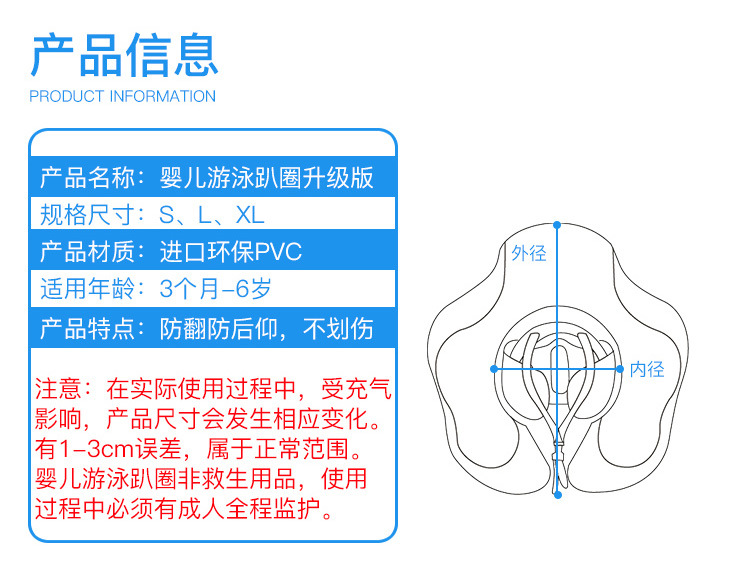 产品信息
PRODUCT INFORMATION

产品名称：婴儿游泳趴圈升级版
规格尺寸：S、L、XL
产品材质：进口环保PVC
适用年龄：3个月-6岁
产品特点：防翻防后仰，不划伤

注意：在实际使用过程中，受充气影响，产品尺寸会发生相应变化。有1-3cm误差，属于正常范围。婴儿游泳趴圈非救生用品，使用过程中必须有成人全程监护。

外径
内径